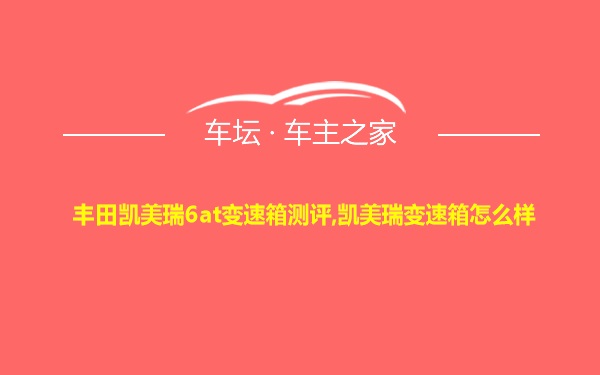 车坛 · 车主之家

丰田凯美瑞6at变速箱测评,凯美瑞变速箱怎么样